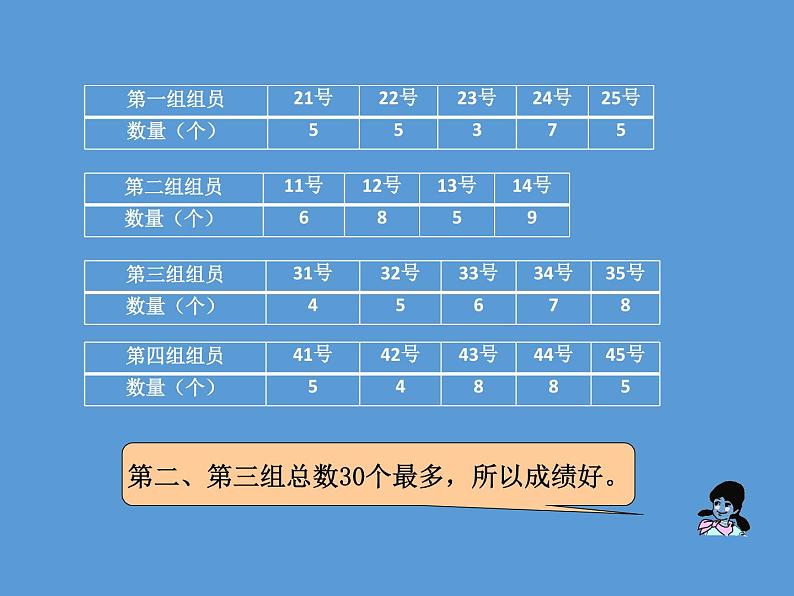 | 第一组组员 | 21号 | 22号 | 23号 | 24号 | 25号 |
|---|---|---|---|---|---|
| 数量（个） | 5 | 5 | 3 | 7 | 5 |

| 第二组组员 | 11号 | 12号 | 13号 | 14号 |
|---|---|---|---|---|
| 数量（个） | 6 | 8 | 5 | 9 |

| 第三组组员 | 31号 | 32号 | 33号 | 34号 | 35号 |
|---|---|---|---|---|---|
| 数量（个） | 4 | 5 | 6 | 7 | 8 |

| 第四组组员 | 41号 | 42号 | 43号 | 44号 | 45号 |
|---|---|---|---|---|---|
| 数量（个） | 5 | 4 | 8 | 8 | 5 |

第二、第三组总数30个最多，所以成绩好。